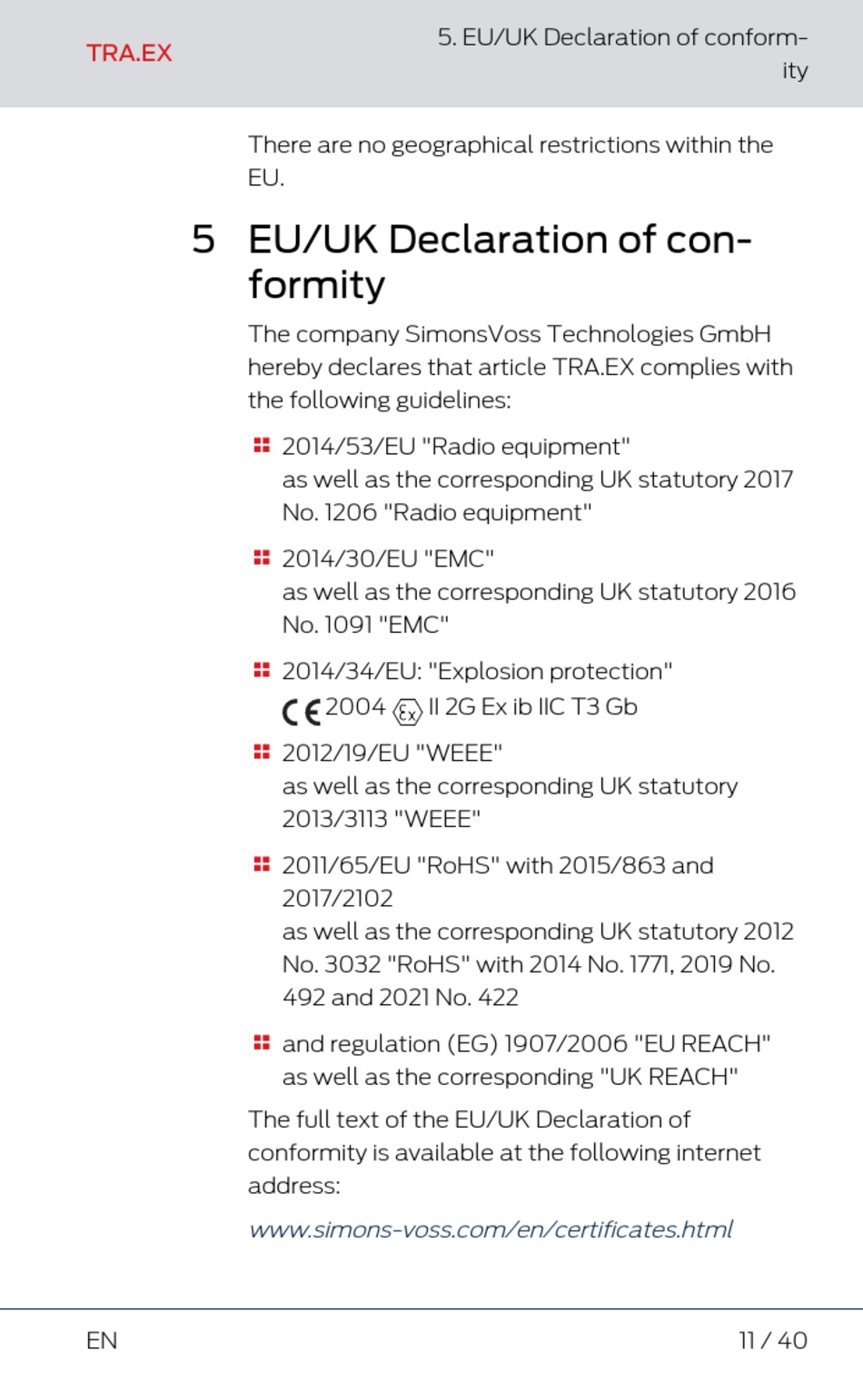 TRA.EX

5. EU/UK Declaration of conformity

There are no geographical restrictions within the EU.

5 EU/UK Declaration of conformity

The company SimonsVoss Technologies GmbH hereby declares that article TRA.EX complies with the following guidelines:

2014/53/EU "Radio equipment"
as well as the corresponding UK statutory 2017 No. 1206 "Radio equipment"

2014/30/EU "EMC"
as well as the corresponding UK statutory 2016 No. 1091 "EMC"

2014/34/EU: "Explosion protection"
CE 2004 Ex II 2G Ex ib IIC T3 Gb

2012/19/EU "WEEE"
as well as the corresponding UK statutory 2013/3113 "WEEE"

2011/65/EU "RoHS" with 2015/863 and 2017/2102
as well as the corresponding UK statutory 2012 No. 3032 "RoHS" with 2014 No. 1771, 2019 No. 492 and 2021 No. 422

and regulation (EG) 1907/2006 "EU REACH"
as well as the corresponding "UK REACH"

The full text of the EU/UK Declaration of conformity is available at the following internet address:

www.simons-voss.com/en/certificates.html

EN

11 / 40